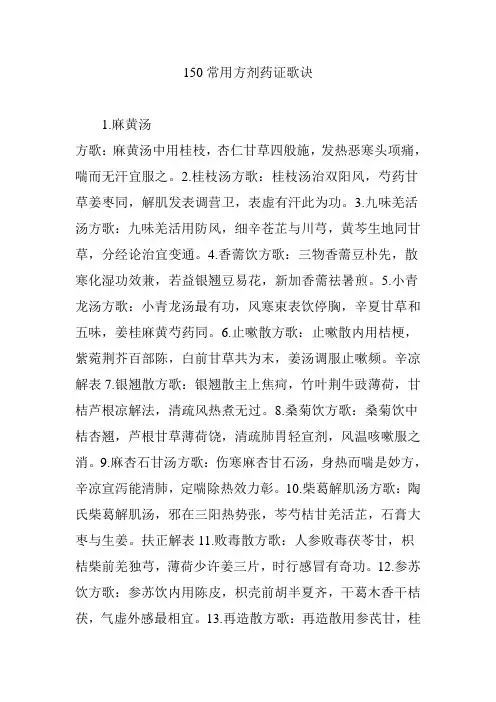 150 常用方剂药证歌诀

1.麻黄汤

方歌：麻黄汤中用桂枝，杏仁甘草四般施，发热恶寒头项痛，喘而无汗宜服之。2.桂枝汤方歌：桂枝汤治双阳风，芍药甘草姜枣同，解肌发表调营卫，表虚有汗此为功。3.九味羌活汤方歌：九味羌活用防风，细辛苍芷与川芎，黄芩生地同甘草，分经论治宜变通。4.香薷饮方歌：三物香薷豆朴先，散寒化湿功效兼，若益银翘豆易花，新加香薷祛暑煎。5.小青龙汤方歌：小青龙汤最有功，风寒束表饮停胸，辛夏甘草和五味，姜桂麻黄芍药同。6.止嗽散方歌：止嗽散内用桔梗，紫菀荆芥百部陈，白前甘草共为末，姜汤调服止嗽频。辛凉解表 7.银翘散方歌：银翘散主上焦疴，竹叶荆牛豉薄荷，甘桔芦根凉解法，清疏风热煮无过。8.桑菊饮方歌：桑菊饮中桔杏翘，芦根甘草薄荷饶，清疏肺胃轻宣剂，风温咳嗽服之消。9.麻杏石甘汤方歌：伤寒麻杏甘石汤，身热而喘是妙方，辛凉宣泻能清肺，定喘除热效力彰。10.柴葛解肌汤方歌：陶氏柴葛解肌汤，邪在三阳热势张，芩芍桔甘羌活芷，石膏大枣与生姜。扶正解表 11.败毒散方歌：人参败毒茯苓甘，枳桔柴前羌独芎，薄荷少许姜三片，时行感冒有奇功。12.参苏饮方歌：参苏饮内用陈皮，枳壳前胡半夏齐，干葛木香干桔茯，气虚外感最相宜。13.再造散方歌：再造散用参芪甘，桂